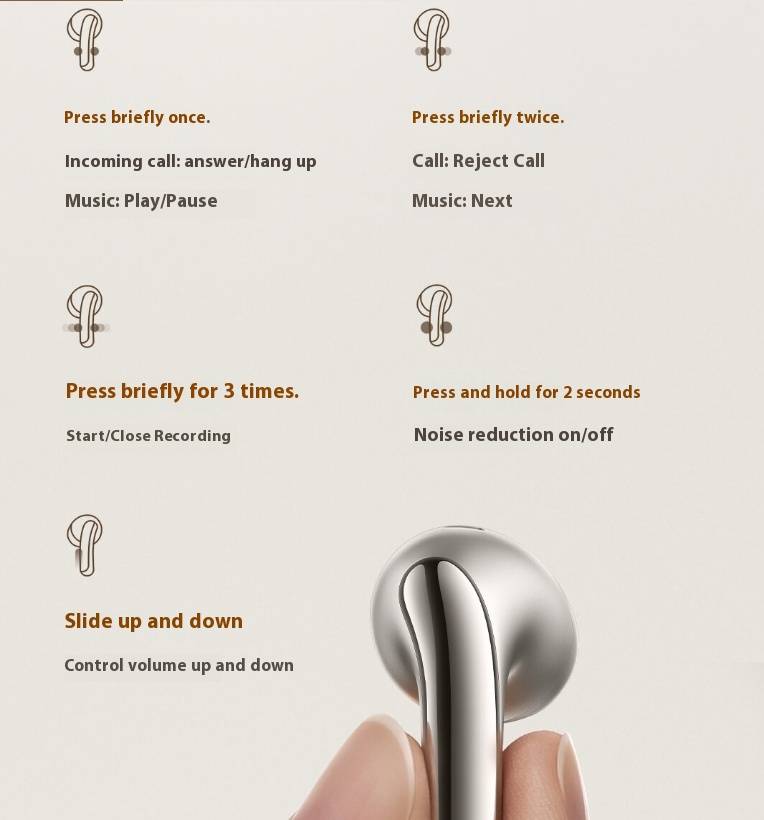 Press briefly once.

Incoming call: answer/hang up

Music: Play/Pause

Press briefly twice.

Call: Reject Call

Music: Next

Press briefly for 3 times.

Start/Close Recording

Press and hold for 2 seconds

Noise reduction on/off

Slide up and down

Control volume up and down